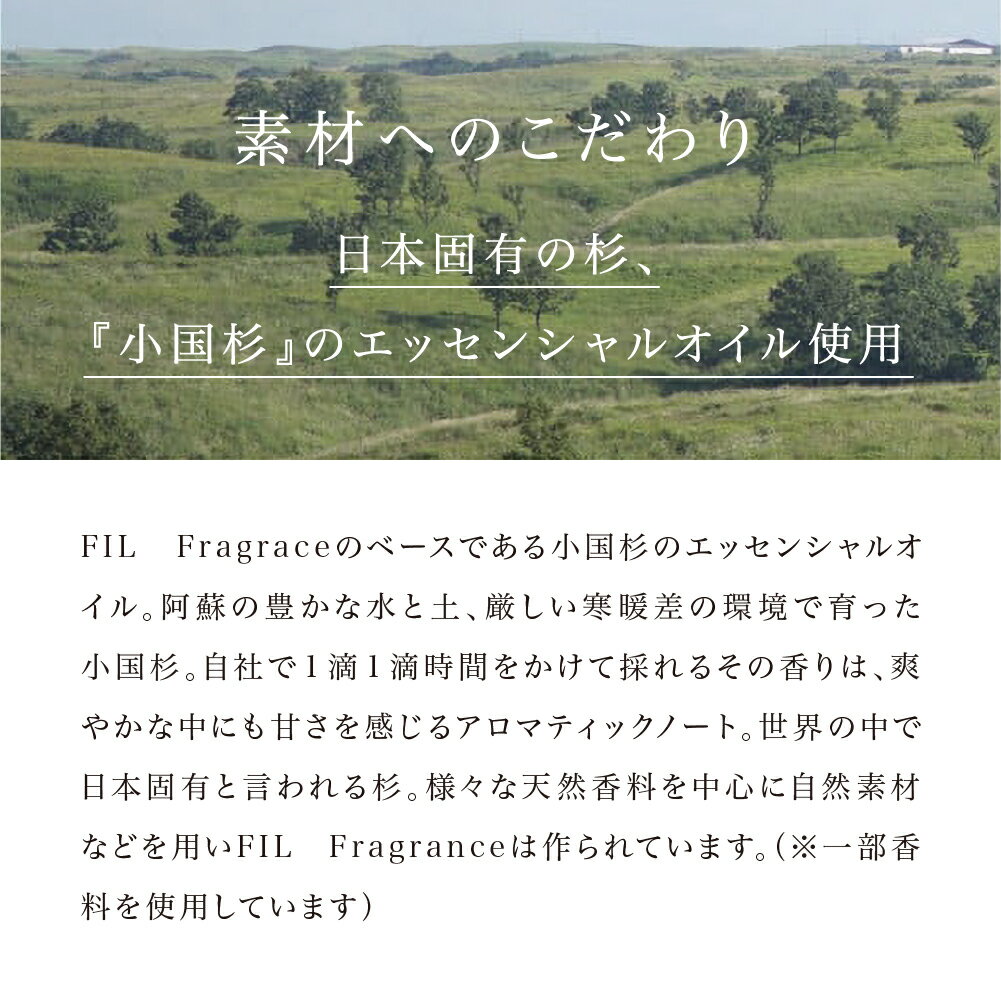 素材へのこだわり

日本固有の杉、

『小国杉』のエッセンシャルオイル使用

FIL　Fragraceのベースである小国杉のエッセンシャルオイル。阿蘇の豊かな水と土、厳しい寒暖差の環境で育った小国杉。自社で1滴1滴時間をかけて採れるその香りは、爽やかな中にも甘さを感じるアロマティックノート。世界の中で日本固有と言われる杉。様々な天然香料を中心に自然素材などを用いFIL　Fragranceは作られています。(※一部香料を使用しています)